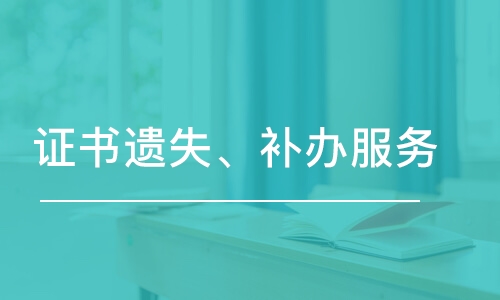 证书遗失、补办服务